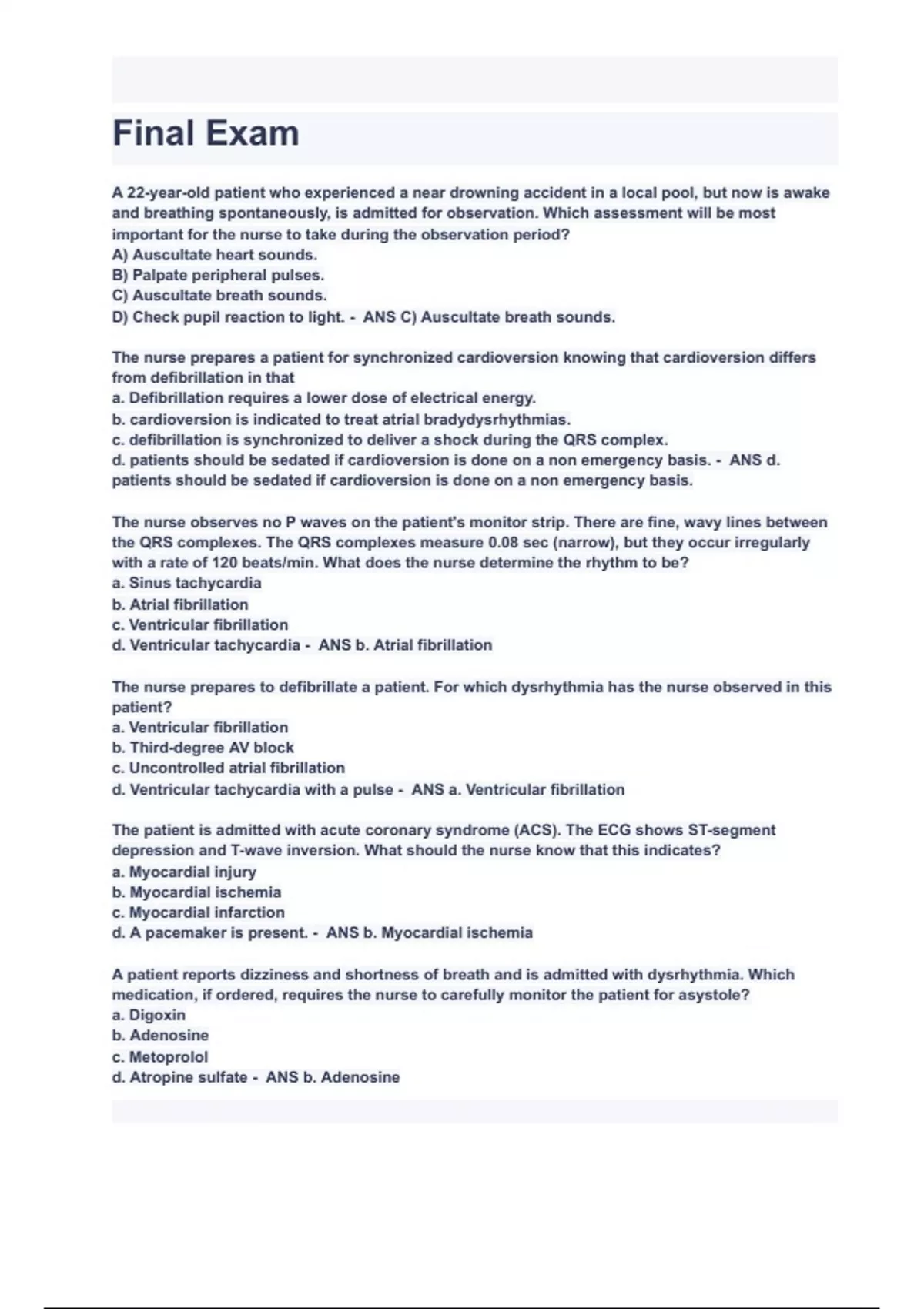 Final Exam

A 22-year-old patient who experienced a near drowning accident in a local pool, but now is awake and breathing spontaneously, is admitted for observation. Which assessment will be most important for the nurse to take during the observation period?
A) Auscultate heart sounds.
B) Palpate peripheral pulses.
C) Auscultate breath sounds.
D) Check pupil reaction to light. - ANS C) Auscultate breath sounds.

The nurse prepares a patient for synchronized cardioversion knowing that cardioversion differs from defibrillation in that
a. Defibrillation requires a lower dose of electrical energy.
b. cardioversion is indicated to treat atrial bradydysrhythmias.
c. defibrillation is synchronized to deliver a shock during the QRS complex.
d. patients should be sedated if cardioversion is done on a non emergency basis. - ANS d. patients should be sedated if cardioversion is done on a non emergency basis.

The nurse observes no P waves on the patient's monitor strip. There are fine, wavy lines between the QRS complexes. The QRS complexes measure 0.08 sec (narrow), but they occur irregularly with a rate of 120 beats/min. What does the nurse determine the rhythm to be?
a. Sinus tachycardia
b. Atrial fibrillation
c. Ventricular fibrillation
d. Ventricular tachycardia - ANS b. Atrial fibrillation

The nurse prepares to defibrillate a patient. For which dysrhythmia has the nurse observed in this patient?
a. Ventricular fibrillation
b. Third-degree AV block
c. Uncontrolled atrial fibrillation
d. Ventricular tachycardia with a pulse - ANS a. Ventricular fibrillation

The patient is admitted with acute coronary syndrome (ACS). The ECG shows ST-segment depression and T-wave inversion. What should the nurse know that this indicates?
a. Myocardial injury
b. Myocardial ischemia
c. Myocardial infarction
d. A pacemaker is present. - ANS b. Myocardial ischemia

A patient reports dizziness and shortness of breath and is admitted with dysrhythmia. Which medication, if ordered, requires the nurse to carefully monitor the patient for asystole?
a. Digoxin
b. Adenosine
c. Metoprolol
d. Atropine sulfate - ANS b. Adenosine